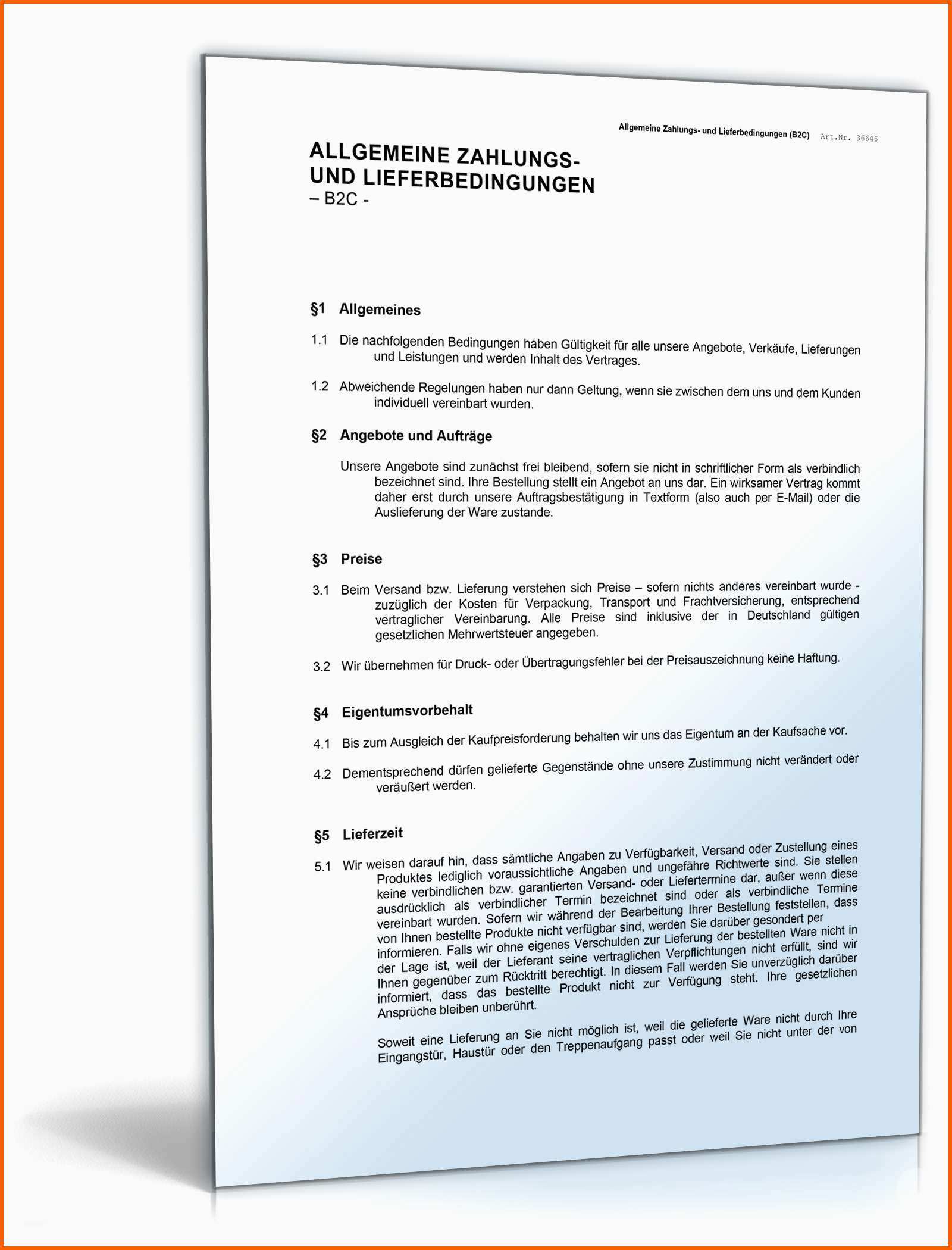 Allgemeine Zahlungs- und Lieferbedingungen (B2C) Art.Nr. 36646

ALLGEMEINE ZAHLUNGS- UND LIEFERBEDINGUNGEN
– B2C -

§1 Allgemeines

1.1 Die nachfolgenden Bedingungen haben Gültigkeit für alle unsere Angebote, Verkäufe, Lieferungen und Leistungen und werden Inhalt des Vertrages.

1.2 Abweichende Regelungen haben nur dann Geltung, wenn sie zwischen dem uns und dem Kunden individuell vereinbart wurden.

§2 Angebote und Aufträge

Unsere Angebote sind zunächst frei bleibend, sofern sie nicht in schriftlicher Form als verbindlich bezeichnet sind. Ihre Bestellung stellt ein Angebot an uns dar. Ein wirksamer Vertrag kommt daher erst durch unsere Auftragsbestätigung in Textform (also auch per E-Mail) oder die Auslieferung der Ware zustande.

§3 Preise

3.1 Beim Versand bzw. Lieferung verstehen sich Preise – sofern nichts anderes vereinbart wurde - zuzüglich der Kosten für Verpackung, Transport und Frachtversicherung, entsprechend vertraglicher Vereinbarung. Alle Preise sind inklusive der in Deutschland gültigen gesetzlichen Mehrwertsteuer angegeben.

3.2 Wir übernehmen für Druck- oder Übertragungsfehler bei der Preisauszeichnung keine Haftung.

§4 Eigentumsvorbehalt

4.1 Bis zum Ausgleich der Kaufpreisforderung behalten wir uns das Eigentum an der Kaufsache vor.

4.2 Dementsprechend dürfen gelieferte Gegenstände ohne unsere Zustimmung nicht verändert oder veräußert werden.

§5 Lieferzeit

5.1 Wir weisen darauf hin, dass sämtliche Angaben zu Verfügbarkeit, Versand oder Zustellung eines Produktes lediglich voraussichtliche Angaben und ungefähre Richtwerte sind. Sie stellen keine verbindlichen bzw. garantierten Versand- oder Liefertermine dar, außer wenn diese ausdrücklich als verbindlicher Termin bezeichnet sind oder als verbindliche Termine vereinbart wurden. Sofern wir während der Bearbeitung Ihrer Bestellung feststellen, dass von Ihnen bestellte Produkte nicht verfügbar sind, werden Sie darüber gesondert per informieren. Falls wir ohne eigenes Verschulden zur Lieferung der bestellten Ware nicht in der Lage ist, weil der Lieferant seine vertraglichen Verpflichtungen nicht erfüllt, sind wir Ihnen gegenüber zum Rücktritt berechtigt. In diesem Fall werden Sie unverzüglich darüber informiert, dass das bestellte Produkt nicht zur Verfügung steht. Ihre gesetzlichen Ansprüche bleiben unberührt.

Soweit eine Lieferung an Sie nicht möglich ist, weil die gelieferte Ware nicht durch Ihre Eingangstür, Haustür oder den Treppenaufgang passt oder weil Sie nicht unter der von